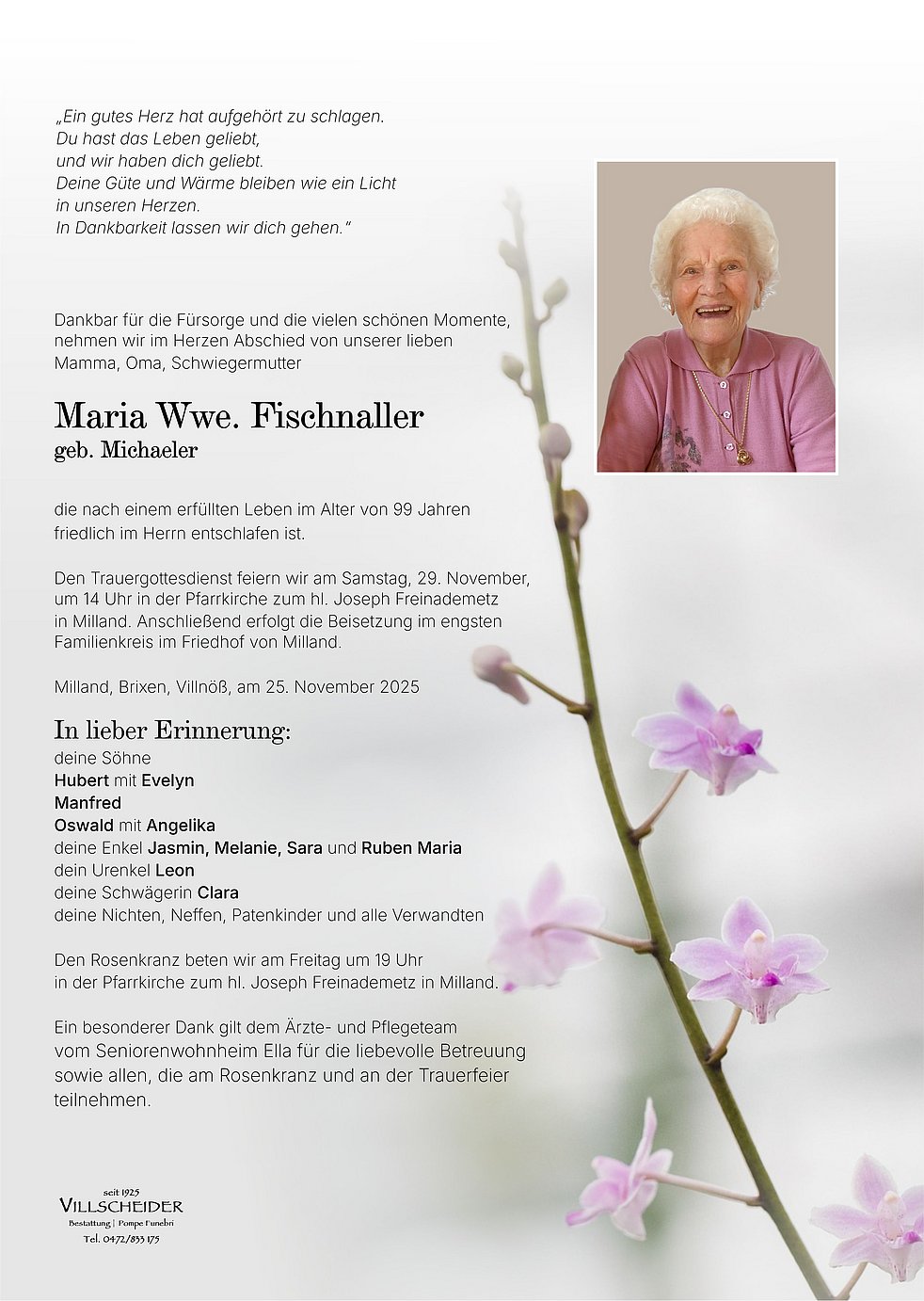 „Ein gutes Herz hat aufgehört zu schlagen.
Du hast das Leben geliebt,
und wir haben dich geliebt.
Deine Güte und Wärme bleiben wie ein Licht
in unseren Herzen.
In Dankbarkeit lassen wir dich gehen."

Dankbar für die Fürsorge und die vielen schönen Momente, nehmen wir im Herzen Abschied von unserer lieben Mamma, Oma, Schwiegermutter

Maria Wwe. Fischnaller
geb. Michaeler

die nach einem erfüllten Leben im Alter von 99 Jahren friedlich im Herrn entschlafen ist.

Den Trauergottesdienst feiern wir am Samstag, 29. November, um 14 Uhr in der Pfarrkirche zum hl. Joseph Freinademetz in Milland. Anschließend erfolgt die Beisetzung im engsten Familienkreis im Friedhof von Milland.

Milland, Brixen, Villnöß, am 25. November 2025

In lieber Erinnerung:
deine Söhne
Hubert mit Evelyn
Manfred
Oswald mit Angelika
deine Enkel Jasmin, Melanie, Sara und Ruben Maria
dein Urenkel Leon
deine Schwägerin Clara
deine Nichten, Neffen, Patenkinder und alle Verwandten

Den Rosenkranz beten wir am Freitag um 19 Uhr in der Pfarrkirche zum hl. Joseph Freinademetz in Milland.

Ein besonderer Dank gilt dem Ärzte- und Pflegeteam vom Seniorenwohnheim Ella für die liebevolle Betreuung sowie allen, die am Rosenkranz und an der Trauerfeier teilnehmen.

seit 1925
VILLSCHEIDER
Bestattung | Pompe Funebri
Tel. 0472/833 175